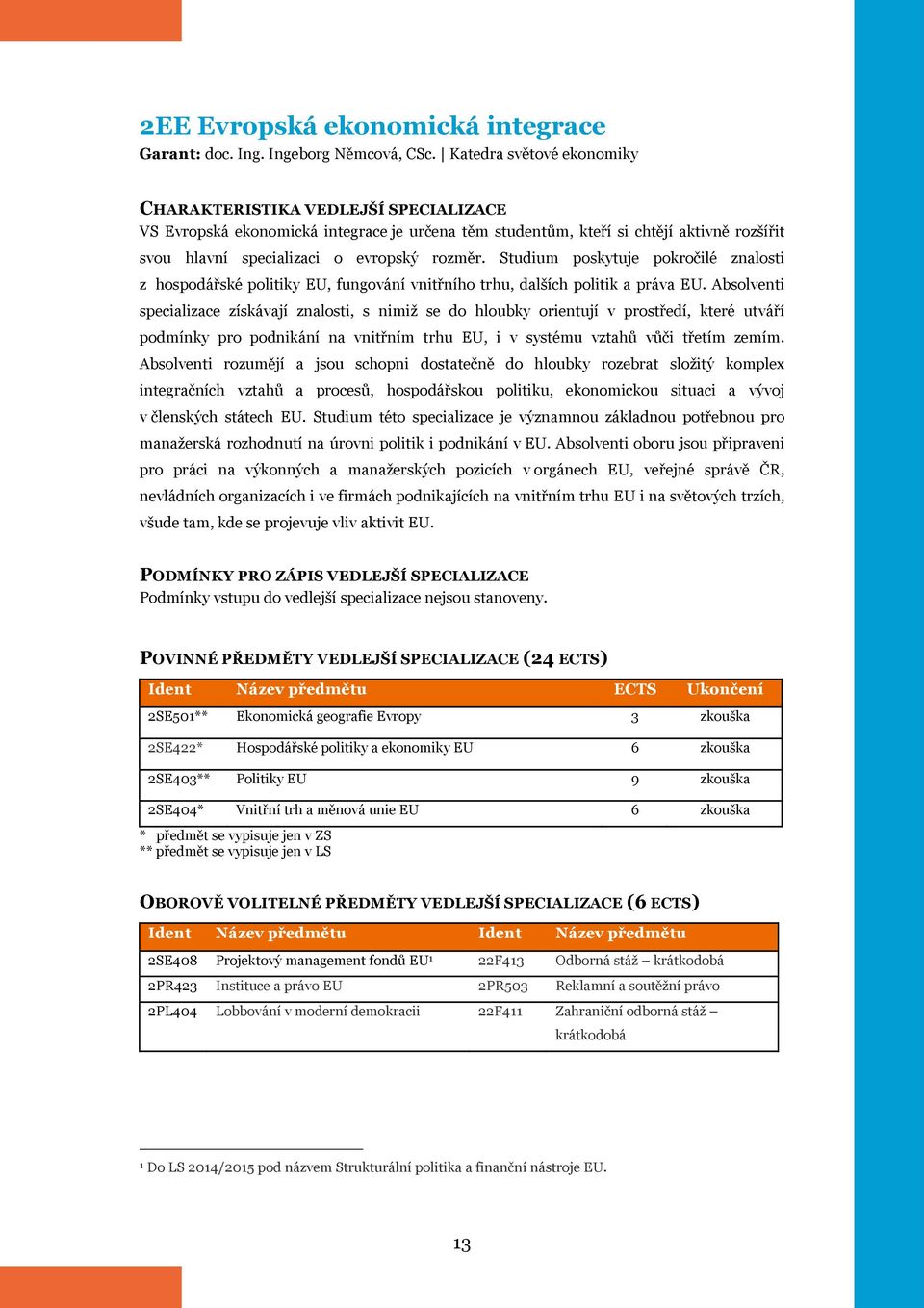 2EE Evropská ekonomická integrace
Garant: doc. Ing. Ingeborg Němcová, CSc. | Katedra světové ekonomiky

CHARAKTERISTIKA VEDLEJŠÍ SPECIALIZACE
VS Evropská ekonomická integrace je určena těm studentům, kteří si chtějí aktivně rozšířit svou hlavní specializaci o evropský rozměr. Studium poskytuje pokročilé znalosti z hospodářské politiky EU, fungování vnitřního trhu, dalších politik a práva EU. Absolventi specializace získávají znalosti, s nimiž se do hloubky orientují v prostředí, které utváří podmínky pro podnikání na vnitřním trhu EU, i v systému vztahů vůči třetím zemím. Absolventi rozumějí a jsou schopni dostatečně do hloubky rozebrat složitý komplex integračních vztahů a procesů, hospodářskou politiku, ekonomickou situaci a vývoj v členských státech EU. Studium této specializace je významnou základnou potřebnou pro manažerská rozhodnutí na úrovni politik i podnikání v EU. Absolventi oboru jsou připraveni pro práci na výkonných a manažerských pozicích v orgánech EU, veřejné správě ČR, nevládních organizacích i ve firmách podnikajících na vnitřním trhu EU i na světových trzích, všude tam, kde se projevuje vliv aktivit EU.

PODMÍNKY PRO ZÁPIS VEDLEJŠÍ SPECIALIZACE
Podmínky vstupu do vedlejší specializace nejsou stanoveny.

POVINNÉ PŘEDMĚTY VEDLEJŠÍ SPECIALIZACE (24 ECTS)

| Ident | Název předmětu | ECTS | Ukončení |
|---|---|---|---|
| 2SE501** | Ekonomická geografie Evropy | 3 | zkouška |
| 2SE422* | Hospodářské politiky a ekonomiky EU | 6 | zkouška |
| 2SE403** | Politiky EU | 9 | zkouška |
| 2SE404* | Vnitřní trh a měnová unie EU | 6 | zkouška |

* předmět se vypisuje jen v ZS
** předmět se vypisuje jen v LS

OBOROVĚ VOLITELNÉ PŘEDMĚTY VEDLEJŠÍ SPECIALIZACE (6 ECTS)

| Ident | Název předmětu | Ident | Název předmětu |
|---|---|---|---|
| 2SE408 | Projektový management fondů EU¹ | 22F413 | Odborná stáž – krátkodobá |
| 2PR423 | Instituce a právo EU | 2PR503 | Reklamní a soutěžní právo |
| 2PL404 | Lobbování v moderní demokracii | 22F411 | Zahraniční odborná stáž – krátkodobá |

¹ Do LS 2014/2015 pod názvem Strukturální politika a finanční nástroje EU.

13